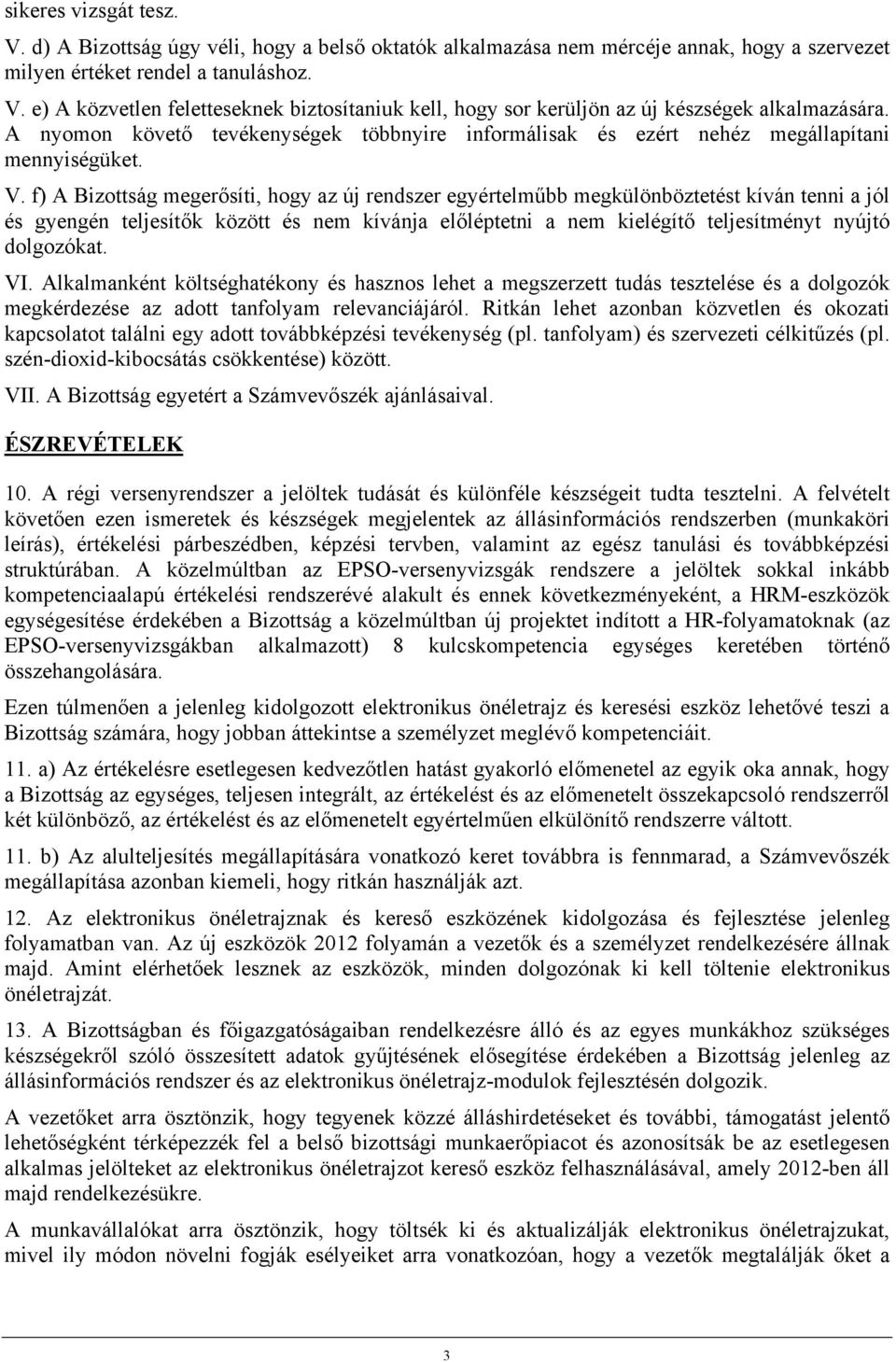 sikeres vizsgát tesz.

V. d) A Bizottság úgy véli, hogy a belső oktatók alkalmazása nem mércéje annak, hogy a szervezet milyen értéket rendel a tanuláshoz.

V. e) A közvetlen feletteseknek biztosítaniuk kell, hogy sor kerüljön az új készségek alkalmazására. A nyomon követő tevékenységek többnyire informálisak és ezért nehéz megállapítani mennyiségüket.

V. f) A Bizottság megerősíti, hogy az új rendszer egyértelműbb megkülönböztetést kíván tenni a jól és gyengén teljesítők között és nem kívánja előléptetni a nem kielégítő teljesítményt nyújtó dolgozókat.

VI. Alkalmanként költséghatékony és hasznos lehet a megszerzett tudás tesztelése és a dolgozók megkérdezése az adott tanfolyam relevanciájáról. Ritkán lehet azonban közvetlen és okozati kapcsolatot találni egy adott továbbképzési tevékenység (pl. tanfolyam) és szervezeti célkitűzés (pl. szén-dioxid-kibocsátás csökkentése) között.

VII. A Bizottság egyetért a Számvevőszék ajánlásaival.

ÉSZREVÉTELEK

10. A régi versenyrendszer a jelöltek tudását és különféle készségeit tudta tesztelni. A felvételt követően ezen ismeretek és készségek megjelentek az állásinformációs rendszerben (munkaköri leírás), értékelési párbeszédben, képzési tervben, valamint az egész tanulási és továbbképzési struktúrában. A közelmúltban az EPSO-versenyvizsgák rendszere a jelöltek sokkal inkább kompetenciaalapú értékelési rendszerévé alakult és ennek következményeként, a HRM-eszközök egységesítése érdekében a Bizottság a közelmúltban új projektet indított a HR-folyamatoknak (az EPSO-versenyvizsgákban alkalmazott) 8 kulcskompetencia egységes keretében történő összehangolására.

Ezen túlmenően a jelenleg kidolgozott elektronikus önéletrajz és keresési eszköz lehetővé teszi a Bizottság számára, hogy jobban áttekintse a személyzet meglévő kompetenciáit.

11. a) Az értékelésre esetlegesen kedvezőtlen hatást gyakorló előmenetel az egyik oka annak, hogy a Bizottság az egységes, teljesen integrált, az értékelést és az előmenetelt összekapcsoló rendszerről két különböző, az értékelést és az előmenetelt egyértelműen elkülönítő rendszerre váltott.

11. b) Az alulteljesítés megállapítására vonatkozó keret továbbra is fennmarad, a Számvevőszék megállapítása azonban kiemeli, hogy ritkán használják azt.

12. Az elektronikus önéletrajznak és kereső eszközének kidolgozása és fejlesztése jelenleg folyamatban van. Az új eszközök 2012 folyamán a vezetők és a személyzet rendelkezésére állnak majd. Amint elérhetőek lesznek az eszközök, minden dolgozónak ki kell töltenie elektronikus önéletrajzát.

13. A Bizottságban és főigazgatóságaiban rendelkezésre álló és az egyes munkákhoz szükséges készségekről szóló összesített adatok gyűjtésének elősegítése érdekében a Bizottság jelenleg az állásinformációs rendszer és az elektronikus önéletrajz-modulok fejlesztésén dolgozik.

A vezetőket arra ösztönzik, hogy tegyenek közzé álláshirdetéseket és további, támogatást jelentő lehetőségként térképezzék fel a belső bizottsági munkaerőpiacot és azonosítsák be az esetlegesen alkalmas jelölteket az elektronikus önéletrajzot kereső eszköz felhasználásával, amely 2012-ben áll majd rendelkezésükre.

A munkavállalókat arra ösztönzik, hogy töltsék ki és aktualizálják elektronikus önéletrajzukat, mivel ily módon növelni fogják esélyeiket arra vonatkozóan, hogy a vezetők megtalálják őket a

3